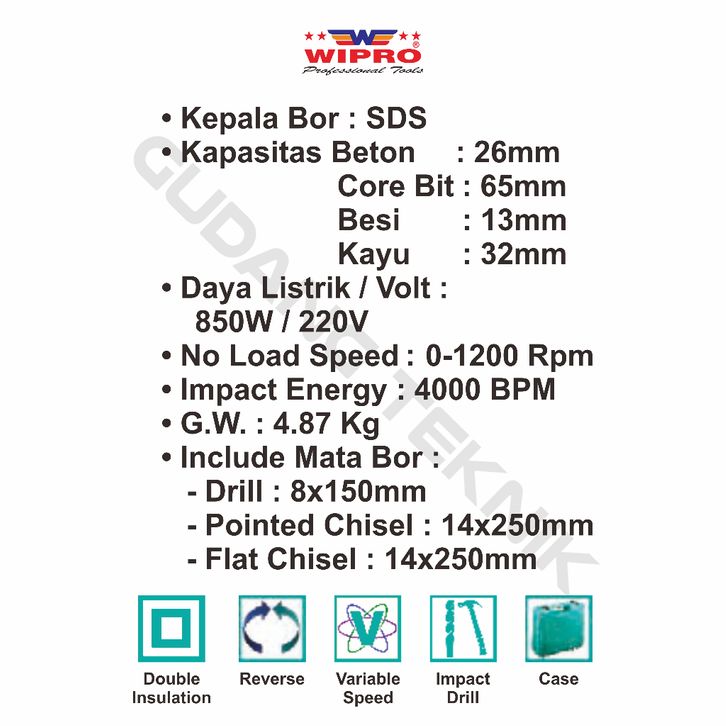 WIPRO
Professional Tools

• Kepala Bor : SDS
• Kapasitas Beton : 26mm
Core Bit : 65mm
Besi : 13mm
Kayu : 32mm
• Daya Listrik / Volt :
850W / 220V
• No Load Speed : 0-1200 Rpm
• Impact Energy : 4000 BPM
• G.W. : 4.87 Kg
• Include Mata Bor :
- Drill : 8x150mm
- Pointed Chisel : 14x250mm
- Flat Chisel : 14x250mm

Double Insulation

Reverse

Variable Speed

Impact Drill

Case

GUDANG TEKNIK